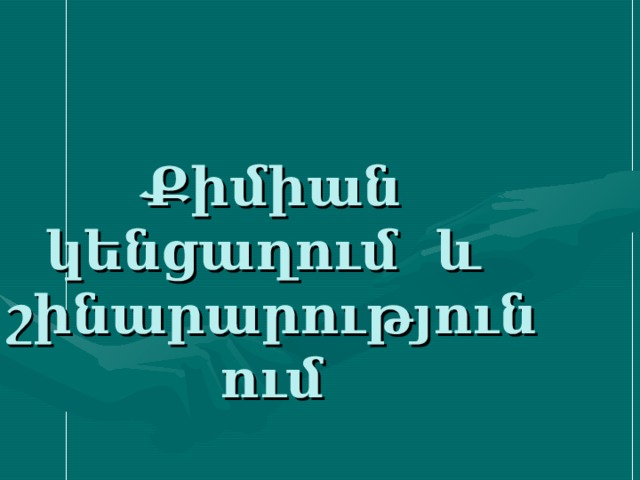 Քիմիան կենցաղում և շինարարությունում